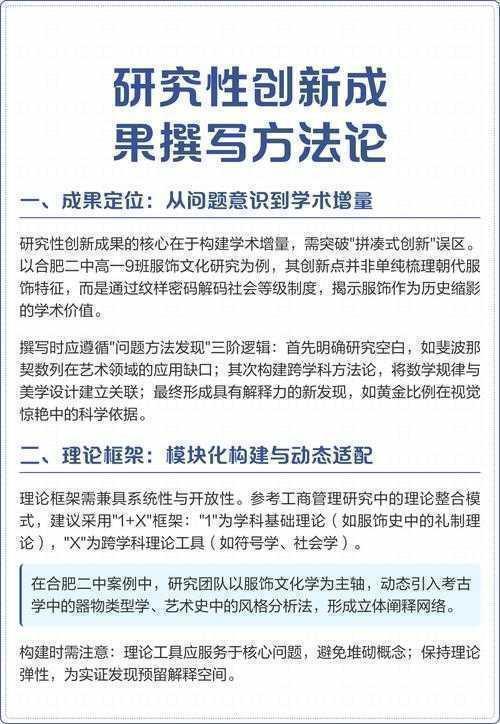 研究性创新成果撰写方法论

一、成果定位：从问题意识到学术增量

研究性创新成果的核心在于构建学术增量，需突破"拼凑式创新"误区。以合肥二中高一9班服饰文化研究为例，其创新点并非单纯梳理朝代服饰特征，而是通过纹样密码解码社会等级制度，揭示服饰作为历史缩影的学术价值。

撰写时应遵循"问题方法发现"三阶逻辑：首先明确研究空白，如斐波那契数列在艺术领域的应用缺口；其次构建跨学科方法论，将数学规律与美学设计建立关联；最终形成具有解释力的新发现，如黄金比例在视觉惊艳中的科学依据。

二、理论框架：模块化构建与动态适配

理论框架需兼具系统性与开放性。参考工商管理研究中的理论整合模式，建议采用"1+X"框架："1"为学科基础理论（如服饰史中的礼制理论），"X"为跨学科理论工具（如符号学、社会学）。

在合肥二中案例中，研究团队以服饰文化学为主轴，动态引入考古学中的器物类型学、艺术史中的风格分析法，形成立体阐释网络。

构建时需注意：理论工具应服务于核心问题，避免堆砌概念；保持理论弹性，为实证发现预留解释空间。